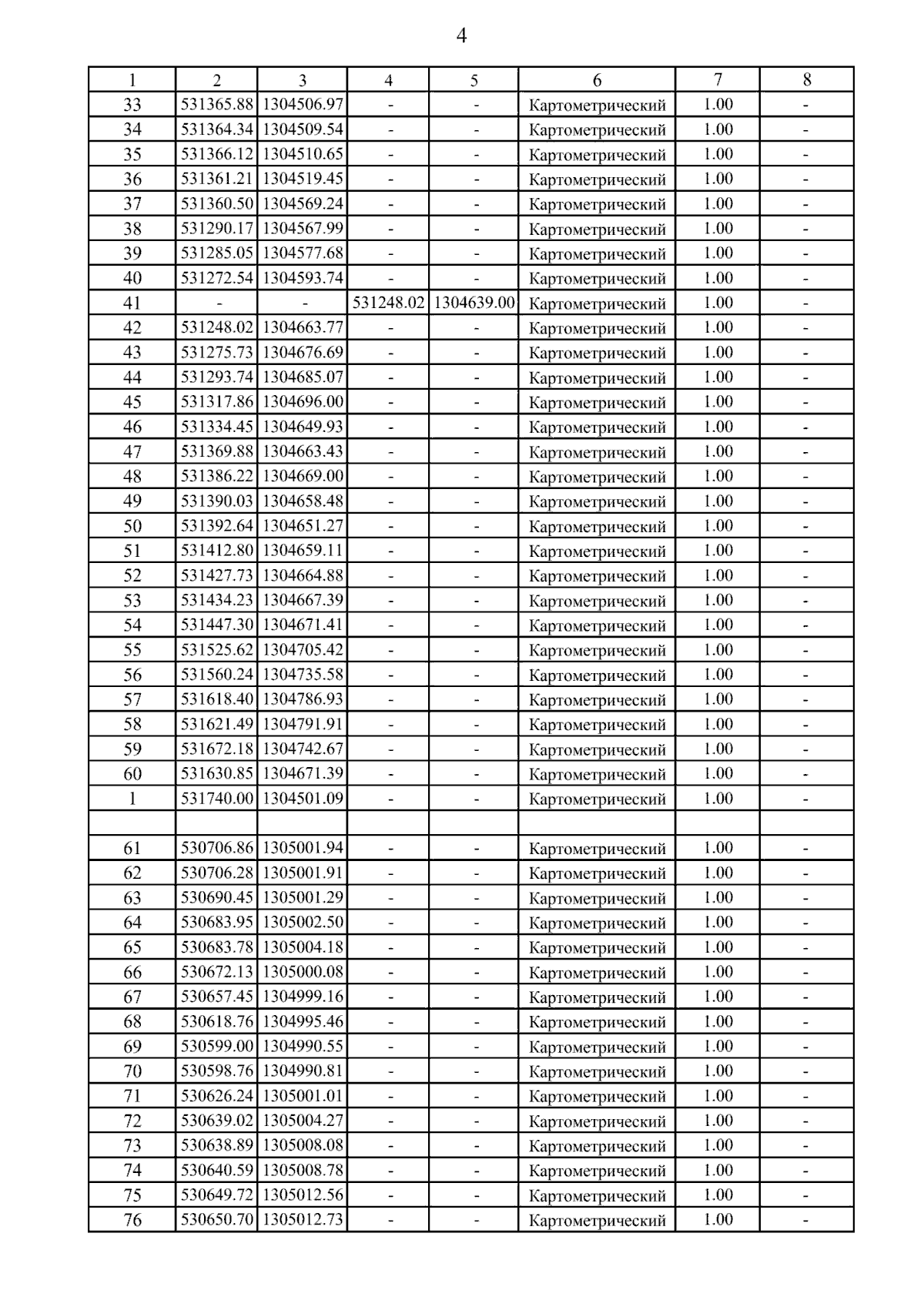 4

| 1 | 2 | 3 | 4 | 5 | 6 | 7 | 8 |
|---|---|---|---|---|---|---|---|
| 33 | 531365.88 | 1304506.97 | - | - | Картометрический | 1.00 | - |
| 34 | 531364.34 | 1304509.54 | - | - | Картометрический | 1.00 | - |
| 35 | 531366.12 | 1304510.65 | - | - | Картометрический | 1.00 | - |
| 36 | 531361.21 | 1304519.45 | - | - | Картометрический | 1.00 | - |
| 37 | 531360.50 | 1304569.24 | - | - | Картометрический | 1.00 | - |
| 38 | 531290.17 | 1304567.99 | - | - | Картометрический | 1.00 | - |
| 39 | 531285.05 | 1304577.68 | - | - | Картометрический | 1.00 | - |
| 40 | 531272.54 | 1304593.74 | - | - | Картометрический | 1.00 | - |
| 41 | - | - | 531248.02 | 1304639.00 | Картометрический | 1.00 | - |
| 42 | 531248.02 | 1304663.77 | - | - | Картометрический | 1.00 | - |
| 43 | 531275.73 | 1304676.69 | - | - | Картометрический | 1.00 | - |
| 44 | 531293.74 | 1304685.07 | - | - | Картометрический | 1.00 | - |
| 45 | 531317.86 | 1304696.00 | - | - | Картометрический | 1.00 | - |
| 46 | 531334.45 | 1304649.93 | - | - | Картометрический | 1.00 | - |
| 47 | 531369.88 | 1304663.43 | - | - | Картометрический | 1.00 | - |
| 48 | 531386.22 | 1304669.00 | - | - | Картометрический | 1.00 | - |
| 49 | 531390.03 | 1304658.48 | - | - | Картометрический | 1.00 | - |
| 50 | 531392.64 | 1304651.27 | - | - | Картометрический | 1.00 | - |
| 51 | 531412.80 | 1304659.11 | - | - | Картометрический | 1.00 | - |
| 52 | 531427.73 | 1304664.88 | - | - | Картометрический | 1.00 | - |
| 53 | 531434.23 | 1304667.39 | - | - | Картометрический | 1.00 | - |
| 54 | 531447.30 | 1304671.41 | - | - | Картометрический | 1.00 | - |
| 55 | 531525.62 | 1304705.42 | - | - | Картометрический | 1.00 | - |
| 56 | 531560.24 | 1304735.58 | - | - | Картометрический | 1.00 | - |
| 57 | 531618.40 | 1304786.93 | - | - | Картометрический | 1.00 | - |
| 58 | 531621.49 | 1304791.91 | - | - | Картометрический | 1.00 | - |
| 59 | 531672.18 | 1304742.67 | - | - | Картометрический | 1.00 | - |
| 60 | 531630.85 | 1304671.39 | - | - | Картометрический | 1.00 | - |
| 1 | 531740.00 | 1304501.09 | - | - | Картометрический | 1.00 | - |
| | | | | | | | |
| 61 | 530706.86 | 1305001.94 | - | - | Картометрический | 1.00 | - |
| 62 | 530706.28 | 1305001.91 | - | - | Картометрический | 1.00 | - |
| 63 | 530690.45 | 1305001.29 | - | - | Картометрический | 1.00 | - |
| 64 | 530683.95 | 1305002.50 | - | - | Картометрический | 1.00 | - |
| 65 | 530683.78 | 1305004.18 | - | - | Картометрический | 1.00 | - |
| 66 | 530672.13 | 1305000.08 | - | - | Картометрический | 1.00 | - |
| 67 | 530657.45 | 1304999.16 | - | - | Картометрический | 1.00 | - |
| 68 | 530618.76 | 1304995.46 | - | - | Картометрический | 1.00 | - |
| 69 | 530599.00 | 1304990.55 | - | - | Картометрический | 1.00 | - |
| 70 | 530598.76 | 1304990.81 | - | - | Картометрический | 1.00 | - |
| 71 | 530626.24 | 1305001.01 | - | - | Картометрический | 1.00 | - |
| 72 | 530639.02 | 1305004.27 | - | - | Картометрический | 1.00 | - |
| 73 | 530638.89 | 1305008.08 | - | - | Картометрический | 1.00 | - |
| 74 | 530640.59 | 1305008.78 | - | - | Картометрический | 1.00 | - |
| 75 | 530649.72 | 1305012.56 | - | - | Картометрический | 1.00 | - |
| 76 | 530650.70 | 1305012.73 | - | - | Картометрический | 1.00 | - |